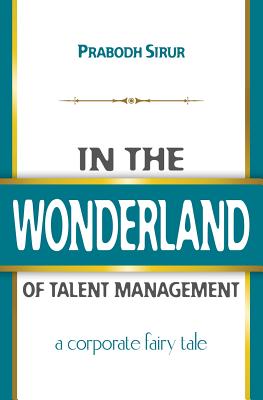 PRABODH SIRUR

IN THE
WONDERLAND
OF TALENT MANAGEMENT

a corporate fairy tale